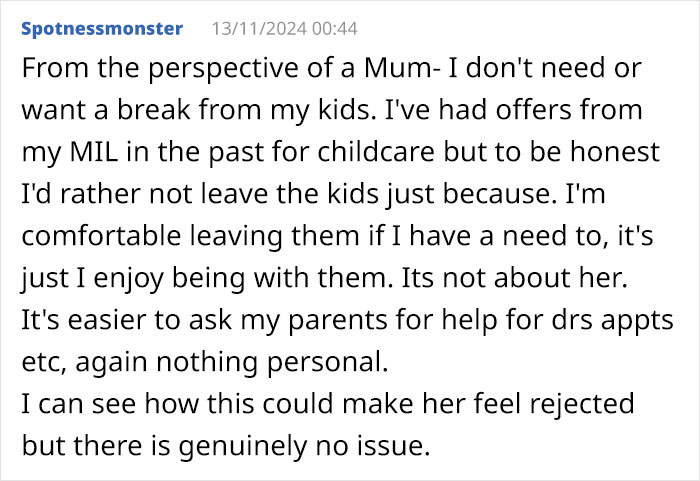 Spotnessmonster 13/11/2024 00:44

From the perspective of a Mum- I don't need or want a break from my kids. I've had offers from my MIL in the past for childcare but to be honest I'd rather not leave the kids just because. I'm comfortable leaving them if I have a need to, it's just I enjoy being with them. Its not about her. It's easier to ask my parents for help for drs appts etc, again nothing personal.
I can see how this could make her feel rejected but there is genuinely no issue.